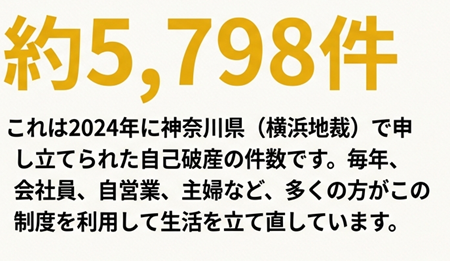 約5,798件

これは2024年に神奈川県（横浜地裁）で申し立てられた自己破産の件数です。毎年、会社員、自営業、主婦など、多くの方がこの制度を利用して生活を立て直しています。